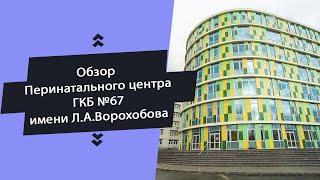 Обзор
Перинатального центра
ГКБ №67
имени Л.А.Ворохобова